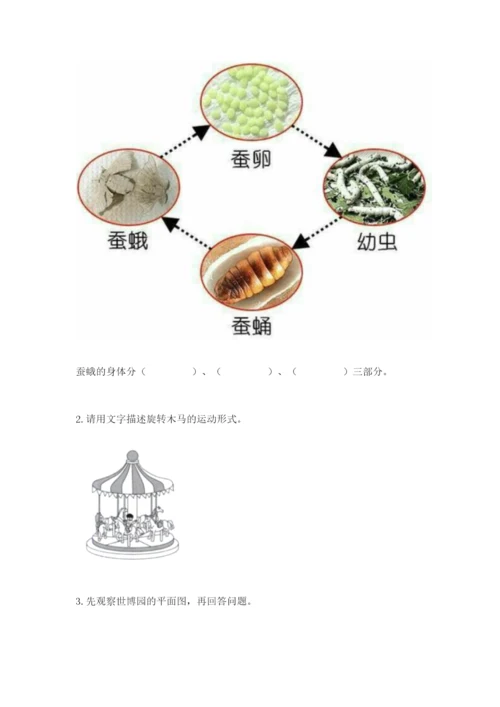 蚕卵

蚕蛾

幼虫

蚕蛹

蚕蛾的身体分（　　）、（　　）、（　　）三部分。

2.请用文字描述旋转木马的运动形式。

3.先观察世博园的平面图，再回答问题。